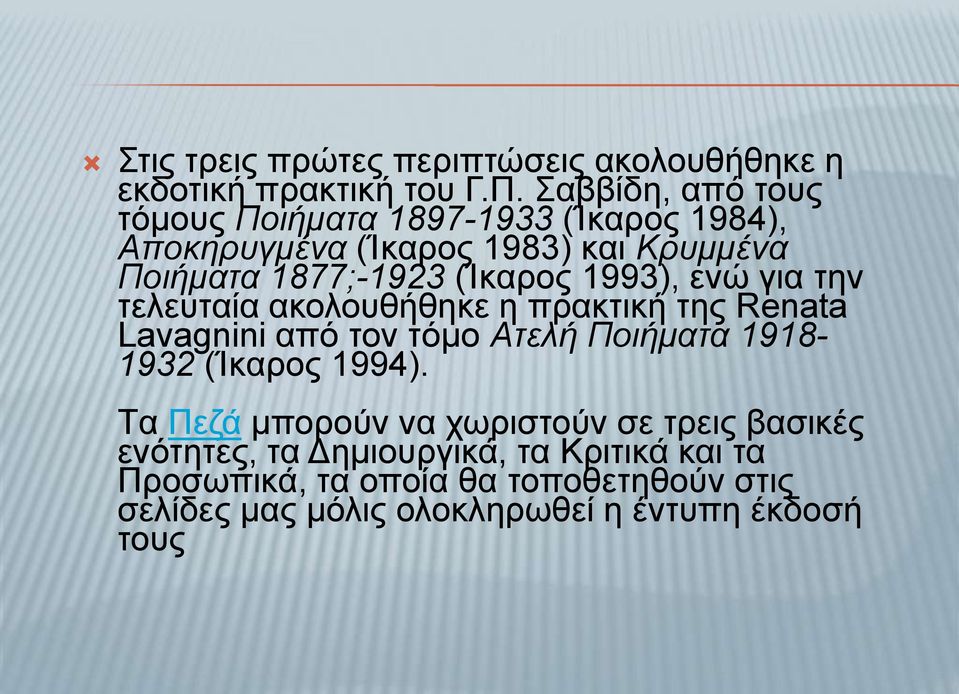 Στις τρεις πρώτες περιπτώσεις ακολουθήθηκε η εκδοτική πρακτική του Γ.Π. Σαββίδη, από τους τόμους Ποιήματα 1897-1933 (Ίκαρος 1984), Αποκηρυγμένα (Ίκαρος 1983) και Κρυμμένα Ποιήματα 1877;-1923 (Ίκαρος 1993), ενώ για την τελευταία ακολουθήθηκε η πρακτική της Renata Lavagnini από τον τόμο Ατελή Ποιήματα 1918-1932 (Ίκαρος 1994).

Τα Πεζά μπορούν να χωριστούν σε τρεις βασικές ενότητες, τα Δημιουργικά, τα Κριτικά και τα Προσωπικά, τα οποία θα τοποθετηθούν στις σελίδες μας μόλις ολοκληρωθεί η έντυπη έκδοσή τους